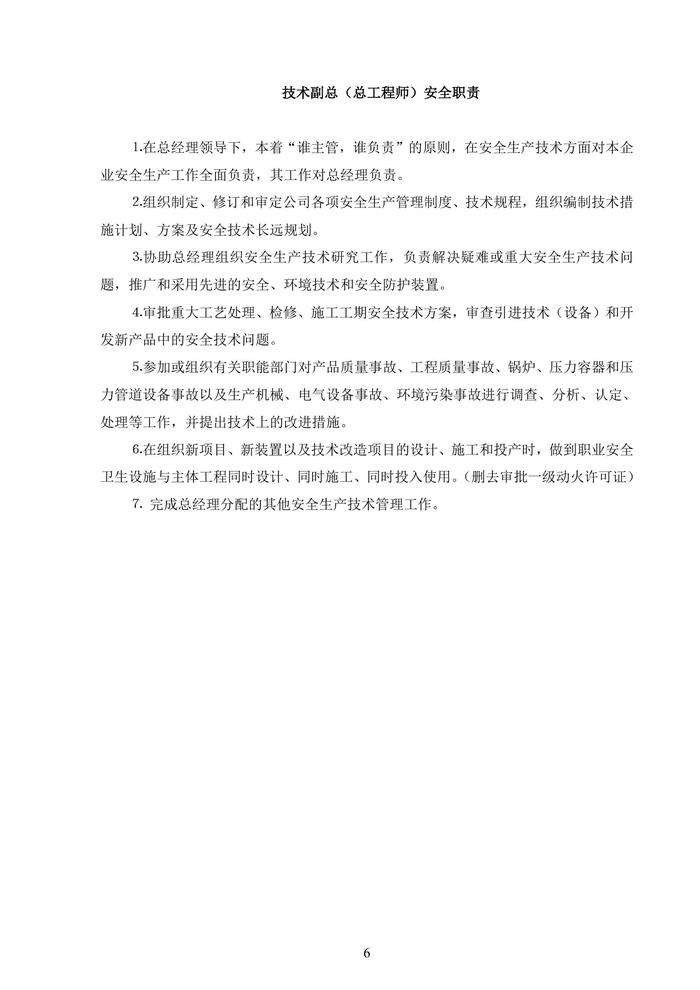 技术副总（总工程师）安全职责

1.在总经理领导下，本着“谁主管，谁负责”的原则，在安全生产技术方面对本企业安全生产工作全面负责，其工作对总经理负责。

2.组织制定、修订和审定公司各项安全生产管理制度、技术规程，组织编制技术措施计划、方案及安全技术长远规划。

3.协助总经理组织安全生产技术研究工作，负责解决疑难或重大安全生产技术问题，推广和采用先进的安全、环境技术和安全防护装置。

4.审批重大工艺处理、检修、施工工期安全技术方案，审查引进技术（设备）和开发新产品中的安全技术问题。

5.参加或组织有关职能部门对产品质量事故、工程质量事故、锅炉、压力容器和压力管道设备事故以及生产机械、电气设备事故、环境污染事故进行调查、分析、认定、处理等工作，并提出技术上的改进措施。

6.在组织新项目、新装置以及技术改造项目的设计、施工和投产时，做到职业安全卫生设施与主体工程同时设计、同时施工、同时投入使用。（删去审批一级动火许可证）

7. 完成总经理分配的其他安全生产技术管理工作。

6